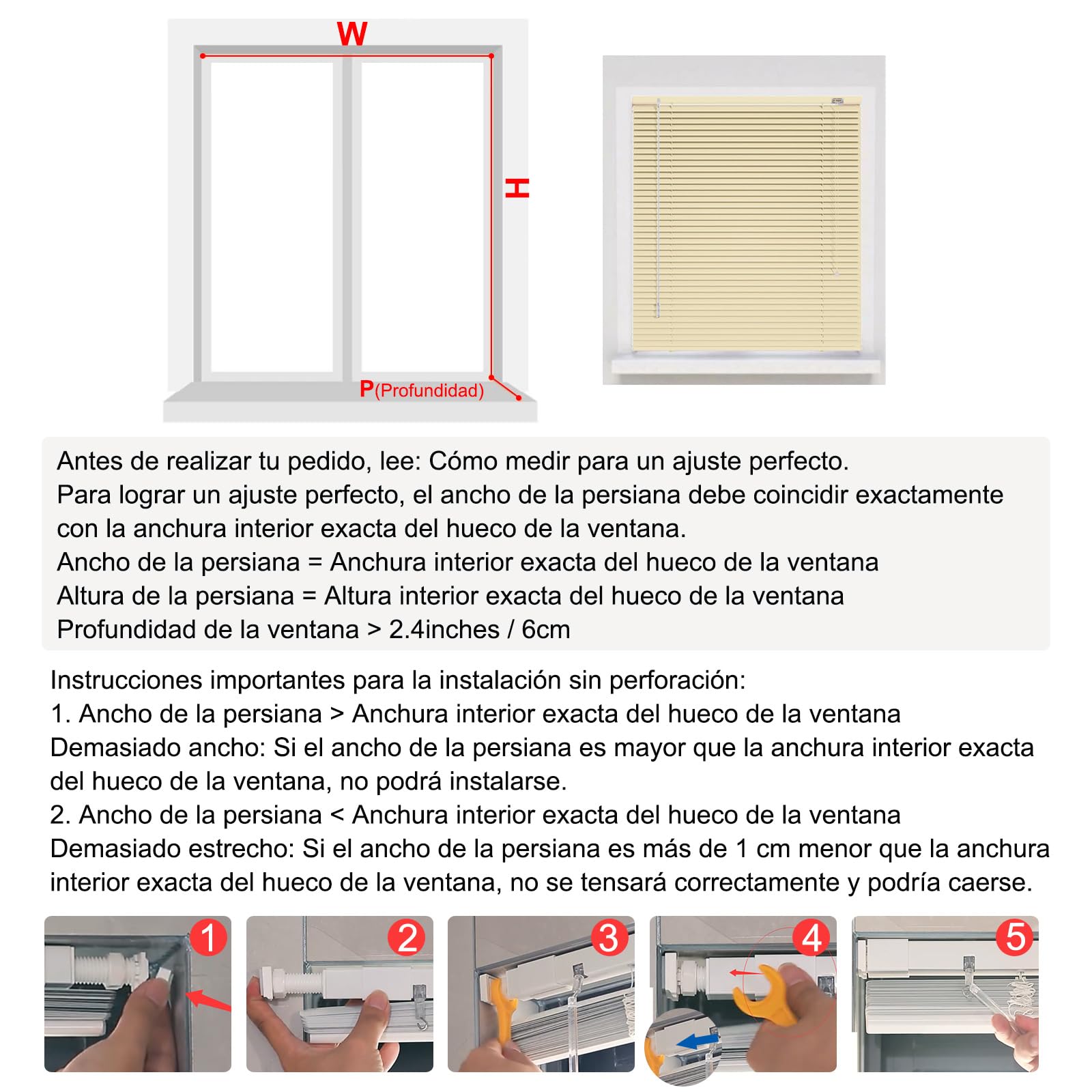 W
H
P(Profundidad)

Antes de realizar tu pedido, lee: Cómo medir para un ajuste perfecto.
Para lograr un ajuste perfecto, el ancho de la persiana debe coincidir exactamente con la anchura interior exacta del hueco de la ventana.
Ancho de la persiana = Anchura interior exacta del hueco de la ventana
Altura de la persiana = Altura interior exacta del hueco de la ventana
Profundidad de la ventana > 2.4inches / 6cm

Instrucciones importantes para la instalación sin perforación:
1. Ancho de la persiana > Anchura interior exacta del hueco de la ventana
Demasiado ancho: Si el ancho de la persiana es mayor que la anchura interior exacta del hueco de la ventana, no podrá instalarse.
2. Ancho de la persiana < Anchura interior exacta del hueco de la ventana
Demasiado estrecho: Si el ancho de la persiana es más de 1 cm menor que la anchura interior exacta del hueco de la ventana, no se tensará correctamente y podría caerse.

1
2
3
4
5